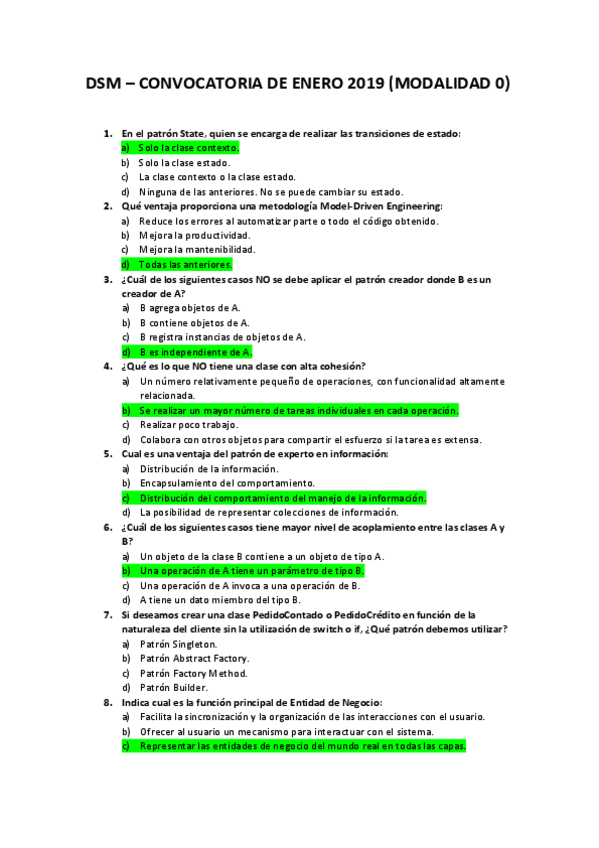 DSM – CONVOCATORIA DE ENERO 2019 (MODALIDAD 0)

1. En el patrón State, quien se encarga de realizar las transiciones de estado:
a) Solo la clase contexto.
b) Solo la clase estado.
c) La clase contexto o la clase estado.
d) Ninguna de las anteriores. No se puede cambiar su estado.

2. Qué ventaja proporciona una metodología Model-Driven Engineering:
a) Reduce los errores al automatizar parte o todo el código obtenido.
b) Mejora la productividad.
c) Mejora la mantenibilidad.
d) Todas las anteriores.

3. ¿Cuál de los siguientes casos NO se debe aplicar el patrón creador donde B es un creador de A?
a) B agrega objetos de A.
b) B contiene objetos de A.
c) B registra instancias de objetos de A.
d) B es independiente de A.

4. ¿Qué es lo que NO tiene una clase con alta cohesión?
a) Un número relativamente pequeño de operaciones, con funcionalidad altamente relacionada.
b) Se realizar un mayor número de tareas individuales en cada operación.
c) Realizar poco trabajo.
d) Colabora con otros objetos para compartir el esfuerzo si la tarea es extensa.

5. Cual es una ventaja del patrón de experto en información:
a) Distribución de la información.
b) Encapsulamiento del comportamiento.
c) Distribución del comportamiento del manejo de la información.
d) La posibilidad de representar colecciones de información.

6. ¿Cuál de los siguientes casos tiene mayor nivel de acoplamiento entre las clases A y B?
a) Un objeto de la clase B contiene a un objeto de tipo A.
b) Una operación de A tiene un parámetro de tipo B.
c) Una operación de A invoca a una operación de B.
d) A tiene un dato miembro del tipo B.

7. Si deseamos crear una clase PedidoContado o PedidoCrédito en función de la naturaleza del cliente sin la utilización de switch o if, ¿Qué patrón debemos utilizar?
a) Patrón Singleton.
b) Patrón Abstract Factory.
c) Patrón Factory Method.
d) Patrón Builder.

8. Indica cual es la función principal de Entidad de Negocio:
a) Facilita la sincronización y la organización de las interacciones con el usuario.
b) Ofrecer al usuario un mecanismo para interactuar con el sistema.
c) Representar las entidades de negocio del mundo real en todas las capas.